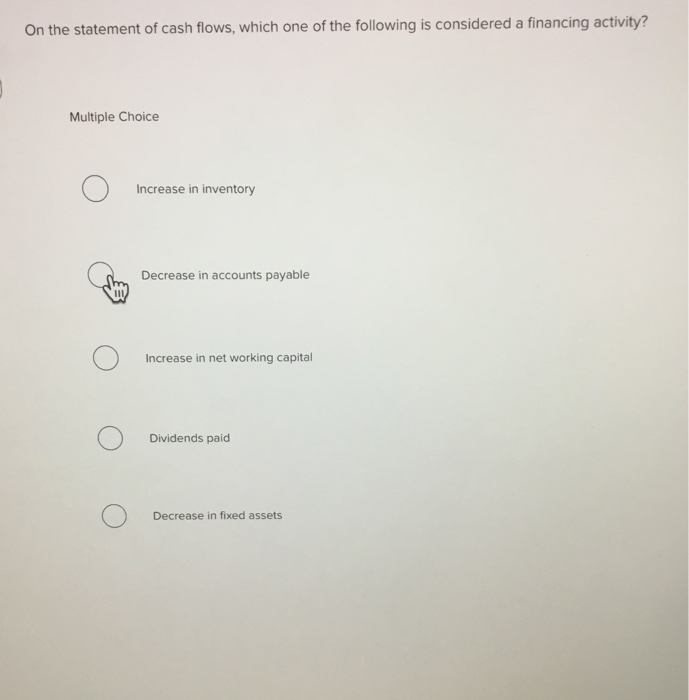 On the statement of cash flows, which one of the following is considered a financing activity?

Multiple Choice

Increase in inventory

Decrease in accounts payable

Increase in net working capital

Dividends paid

Decrease in fixed assets